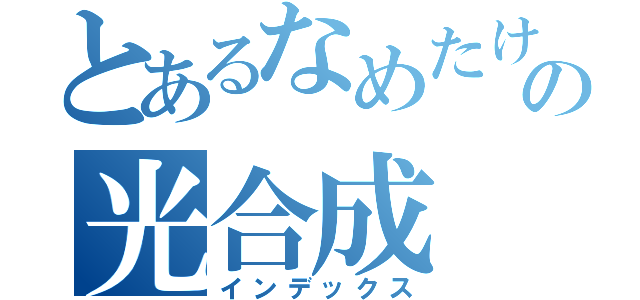 とあるなめたけの
光合成
インデックス